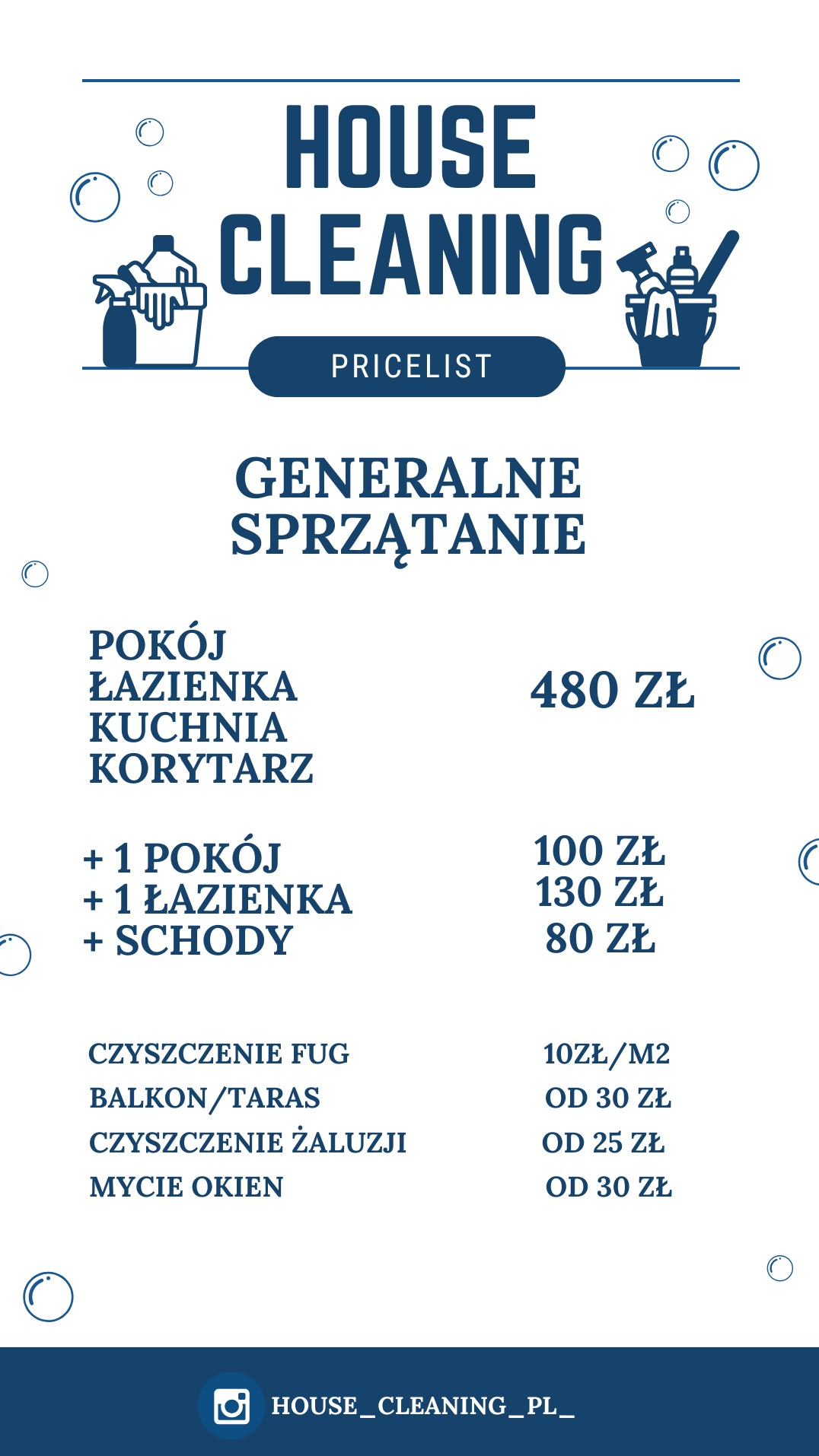 HOUSE CLEANING

PRICELIST

GENERALNE SPRZĄTANIE

POKÓJ
ŁAZIENKA
KUCHNIA
KORYTARZ

480 ZŁ

+ 1 POKÓJ 100 ZŁ
+ 1 ŁAZIENKA 130 ZŁ
+ SCHODY 80 ZŁ

CZYSZCZENIE FUG 10ZŁ/M2
BALKON/TARAS OD 30 ZŁ
CZYSZCZENIE ŻALUZJI OD 25 ZŁ
MYCIE OKIEN OD 30 ZŁ

HOUSE_CLEANING_PL_